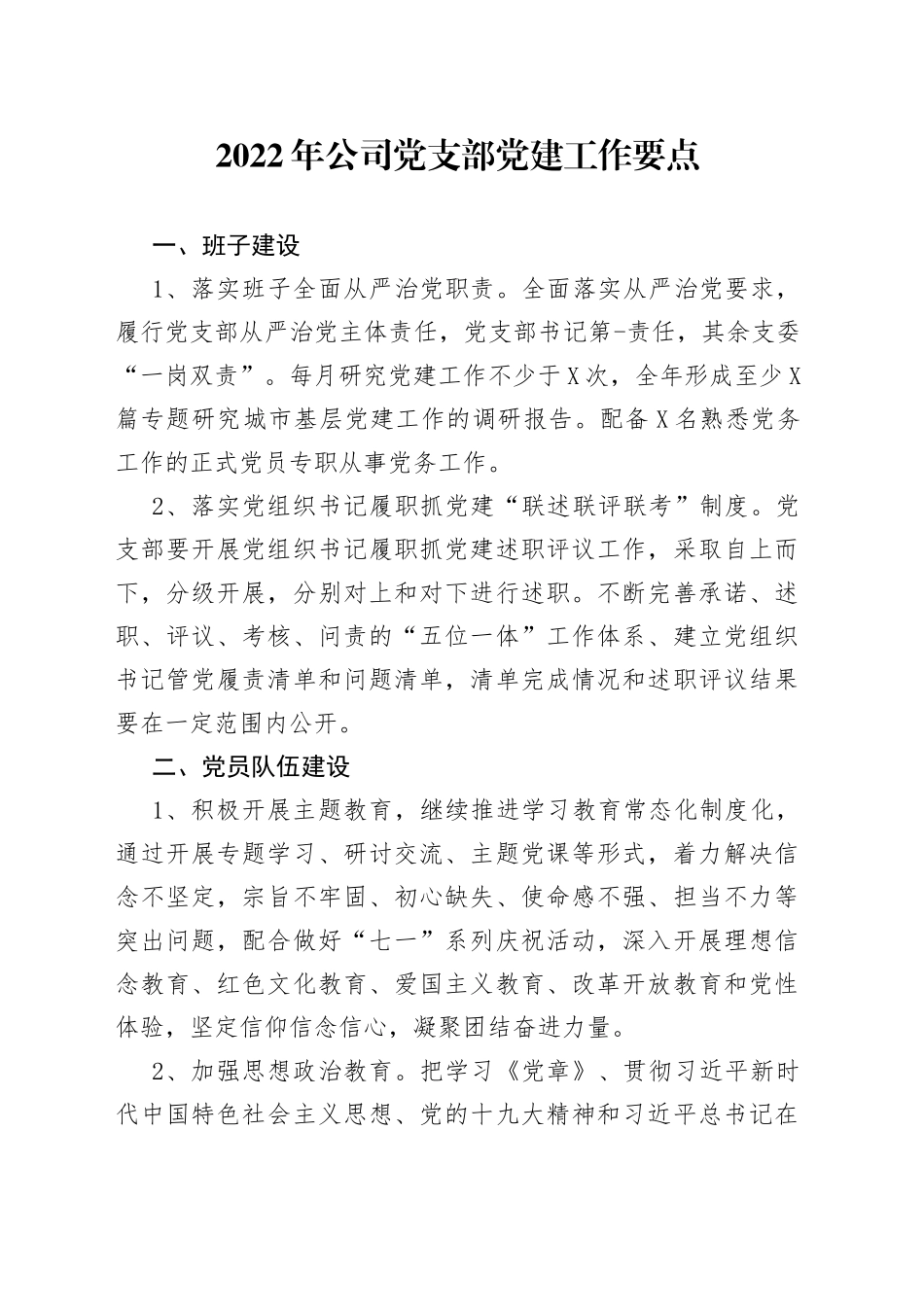 2022年公司党支部党建工作要点

一、班子建设

1、落实班子全面从严治党职责。全面落实从严治党要求，履行党支部从严治党主体责任，党支部书记第-责任，其余支委“一岗双责”。每月研究党建工作不少于X次，全年形成至少X篇专题研究城市基层党建工作的调研报告。配备X名熟悉党务工作的正式党员专职从事党务工作。

2、落实党组织书记履职抓党建“联述联评联考”制度。党支部要开展党组织书记履职抓党建述职评议工作，采取自上而下，分级开展，分别对上和对下进行述职。不断完善承诺、述职、评议、考核、问责的“五位一体”工作体系、建立党组织书记管党履责清单和问题清单，清单完成情况和述职评议结果要在一定范围内公开。

二、党员队伍建设

1、积极开展主题教育，继续推进学习教育常态化制度化，通过开展专题学习、研讨交流、主题党课等形式，着力解决信念不坚定，宗旨不牢固、初心缺失、使命感不强、担当不力等突出问题，配合做好“七一”系列庆祝活动，深入开展理想信念教育、红色文化教育、爱国主义教育、改革开放教育和党性体验，坚定信仰信念信心，凝聚团结奋进力量。

2、加强思想政治教育。把学习《党章》、贯彻习近平新时代中国特色社会主义思想、党的十九大精神和习近平总书记在